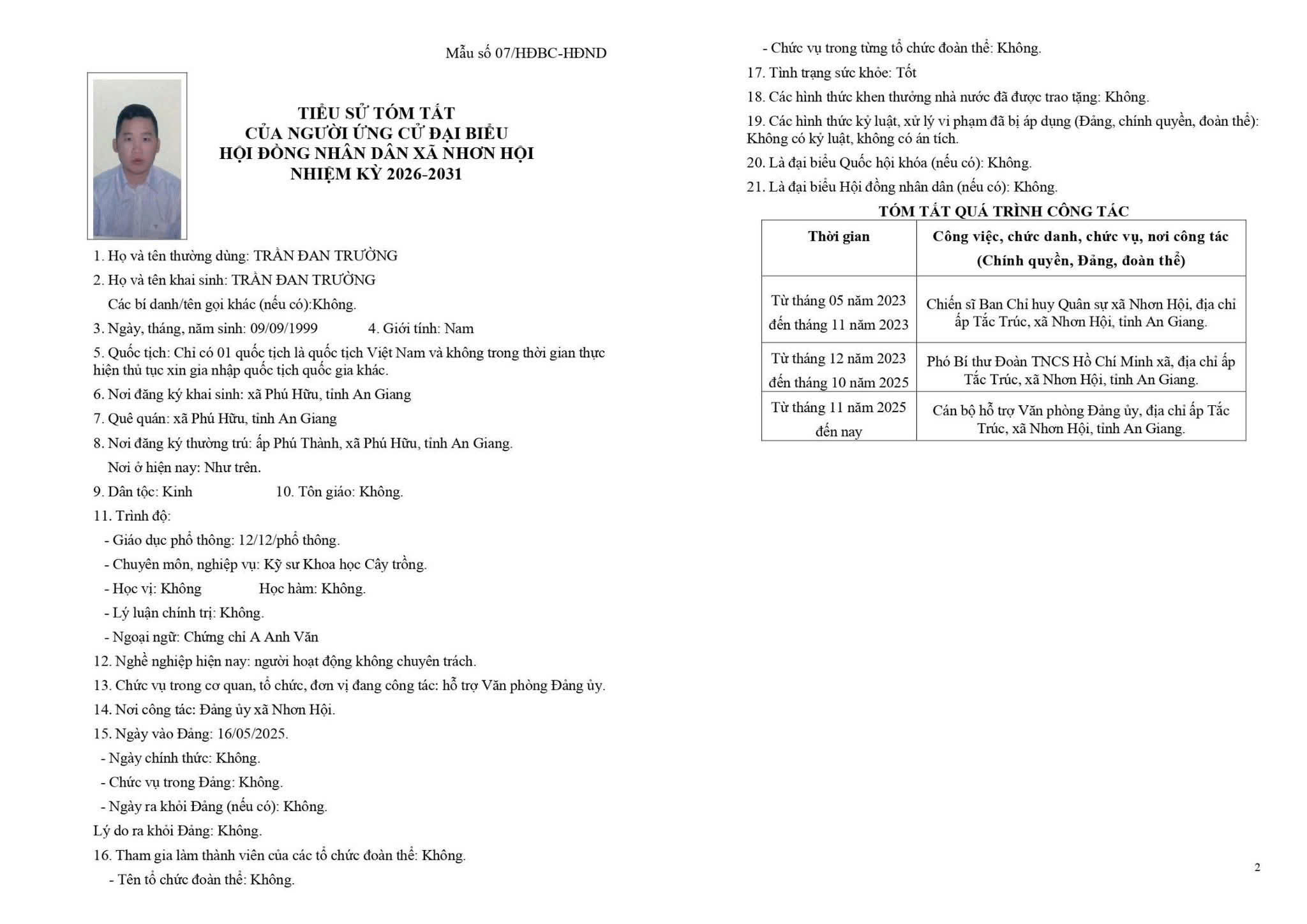 Mẫu số 07/HĐBC-HĐND

TIỂU SỬ TÓM TẮT
CỦA NGƯỜI ỨNG CỬ ĐẠI BIỂU
HỘI ĐỒNG NHÂN DÂN XÃ NHƠN HỘI
NHIỆM KỲ 2026-2031

1. Họ và tên thường dùng: TRẦN ĐAN TRƯỜNG

2. Họ và tên khai sinh: TRẦN ĐAN TRƯỜNG

Các bí danh/tên gọi khác (nếu có):Không.

3. Ngày, tháng, năm sinh: 09/09/1999 4. Giới tính: Nam

5. Quốc tịch: Chỉ có 01 quốc tịch là quốc tịch Việt Nam và không trong thời gian thực hiện thủ tục xin gia nhập quốc tịch quốc gia khác.

6. Nơi đăng ký khai sinh: xã Phú Hữu, tỉnh An Giang

7. Quê quán: xã Phú Hữu, tỉnh An Giang

8. Nơi đăng ký thường trú: ấp Phú Thành, xã Phú Hữu, tỉnh An Giang.

Nơi ở hiện nay: Như trên.

9. Dân tộc: Kinh 10. Tôn giáo: Không.

11. Trình độ:

- Giáo dục phổ thông: 12/12/phổ thông.

- Chuyên môn, nghiệp vụ: Kỹ sư Khoa học Cây trồng.

- Học vị: Không Học hàm: Không.

- Lý luận chính trị: Không.

- Ngoại ngữ: Chứng chỉ A Anh Văn

12. Nghề nghiệp hiện nay: người hoạt động không chuyên trách.

13. Chức vụ trong cơ quan, tổ chức, đơn vị đang công tác: hỗ trợ Văn phòng Đảng ủy.

14. Nơi công tác: Đảng ủy xã Nhơn Hội.

15. Ngày vào Đảng: 16/05/2025.

- Ngày chính thức: Không.

- Chức vụ trong Đảng: Không.

- Ngày ra khỏi Đảng (nếu có): Không.

Lý do ra khỏi Đảng: Không.

16. Tham gia làm thành viên của các tổ chức đoàn thể: Không.

- Tên tổ chức đoàn thể: Không.

- Chức vụ trong từng tổ chức đoàn thể: Không.

17. Tình trạng sức khỏe: Tốt

18. Các hình thức khen thưởng nhà nước đã được trao tặng: Không.

19. Các hình thức kỷ luật, xử lý vi phạm đã bị áp dụng (Đảng, chính quyền, đoàn thể): Không có kỷ luật, không có án tích.

20. Là đại biểu Quốc hội khóa (nếu có): Không.

21. Là đại biểu Hội đồng nhân dân (nếu có): Không.

TÓM TẮT QUÁ TRÌNH CÔNG TÁC

| Thời gian | Công việc, chức danh, chức vụ, nơi công tác (Chính quyền, Đảng, đoàn thể) |
|---|---|
| Từ tháng 05 năm 2023 đến tháng 11 năm 2023 | Chiến sĩ Ban Chỉ huy Quân sự xã Nhơn Hội, địa chỉ ấp Tắc Trúc, xã Nhơn Hội, tỉnh An Giang. |
| Từ tháng 12 năm 2023 đến tháng 10 năm 2025 | Phó Bí thư Đoàn TNCS Hồ Chí Minh xã, địa chỉ ấp Tắc Trúc, xã Nhơn Hội, tỉnh An Giang. |
| Từ tháng 11 năm 2025 đến nay | Cán bộ hỗ trợ Văn phòng Đảng ủy, địa chỉ ấp Tắc Trúc, xã Nhơn Hội, tỉnh An Giang. |

2